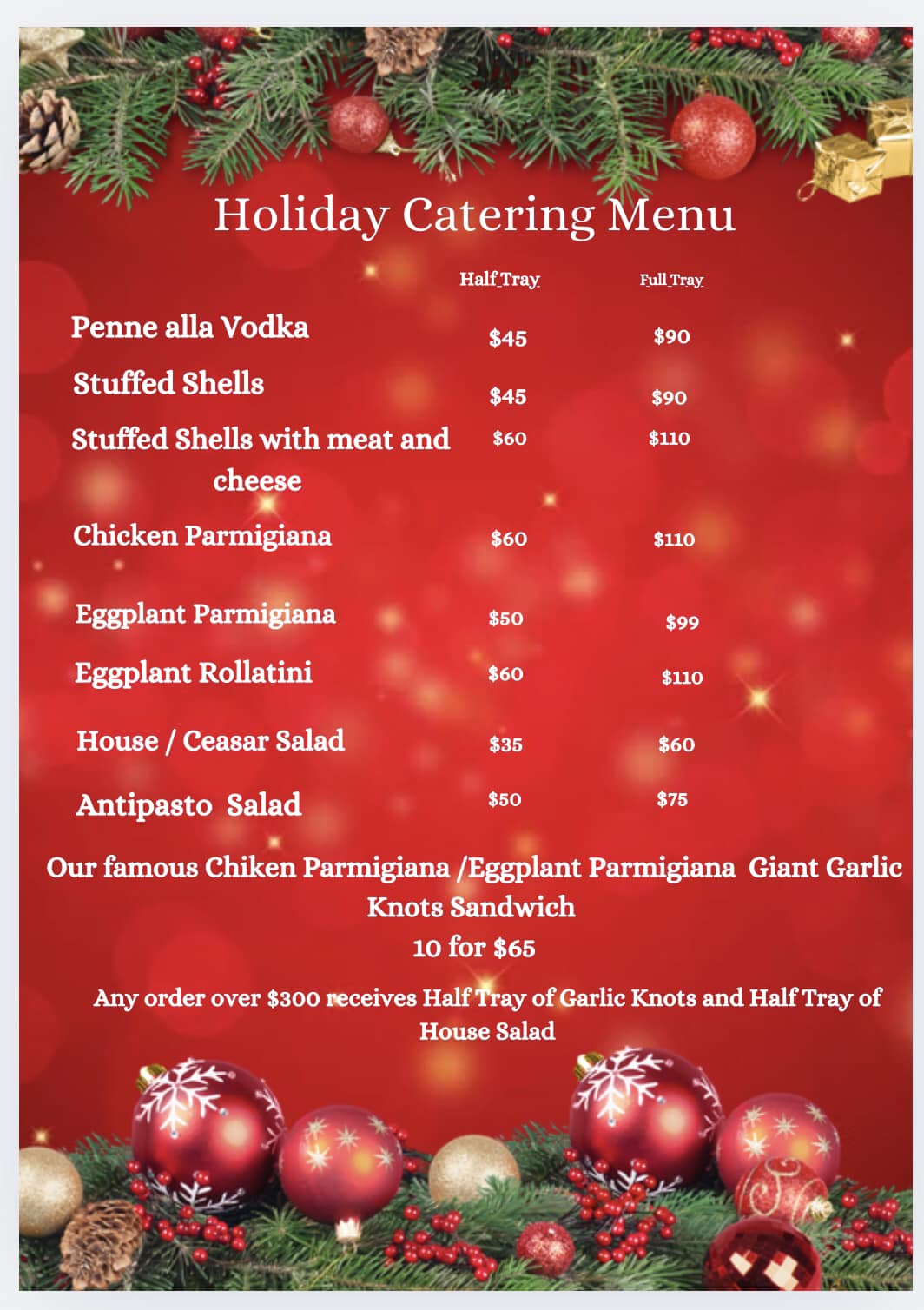 Holiday Catering Menu

| | Half Tray | Full Tray |
|---|---|---|
| Penne alla Vodka | \$45 | \$90 |
| Stuffed Shells | \$45 | \$90 |
| Stuffed Shells with meat and cheese | \$60 | \$110 |
| Chicken Parmigiana | \$60 | \$110 |
| Eggplant Parmigiana | \$50 | \$99 |
| Eggplant Rollatini | \$60 | \$110 |
| House / Ceasar Salad | \$35 | \$60 |
| Antipasto Salad | \$50 | \$75 |

Our famous Chiken Parmigiana /Eggplant Parmigiana Giant Garlic Knots Sandwich
10 for \$65

Any order over \$300 receives Half Tray of Garlic Knots and Half Tray of House Salad